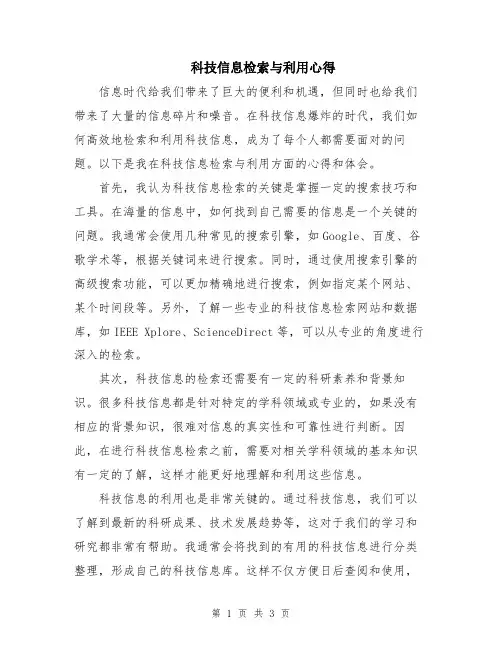 科技信息检索与利用心得

信息时代给我们带来了巨大的便利和机遇，但同时也给我们带来了大量的信息碎片和噪音。在科技信息爆炸的时代，我们如何高效地检索和利用科技信息，成为了每个人都需要面对的问题。以下是我在科技信息检索与利用方面的心得和体会。

首先，我认为科技信息检索的关键是掌握一定的搜索技巧和工具。在海量的信息中，如何找到自己需要的信息是一个关键的问题。我通常会使用几种常见的搜索引擎，如Google、百度、谷歌学术等，根据关键词来进行搜索。同时，通过使用搜索引擎的高级搜索功能，可以更加精确地进行搜索，例如指定某个网站、某个时间段等。另外，了解一些专业的科技信息检索网站和数据库，如IEEE Xplore、ScienceDirect等，可以从专业的角度进行深入的检索。

其次，科技信息的检索还需要有一定的科研素养和背景知识。很多科技信息都是针对特定的学科领域或专业的，如果没有相应的背景知识，很难对信息的真实性和可靠性进行判断。因此，在进行科技信息检索之前，需要对相关学科领域的基本知识有一定的了解，这样才能更好地理解和利用这些信息。

科技信息的利用也是非常关键的。通过科技信息，我们可以了解到最新的科研成果、技术发展趋势等，这对于我们的学习和研究都非常有帮助。我通常会将找到的有用的科技信息进行分类整理，形成自己的科技信息库。这样不仅方便日后查阅和使用，

第 1 页 共 3 页